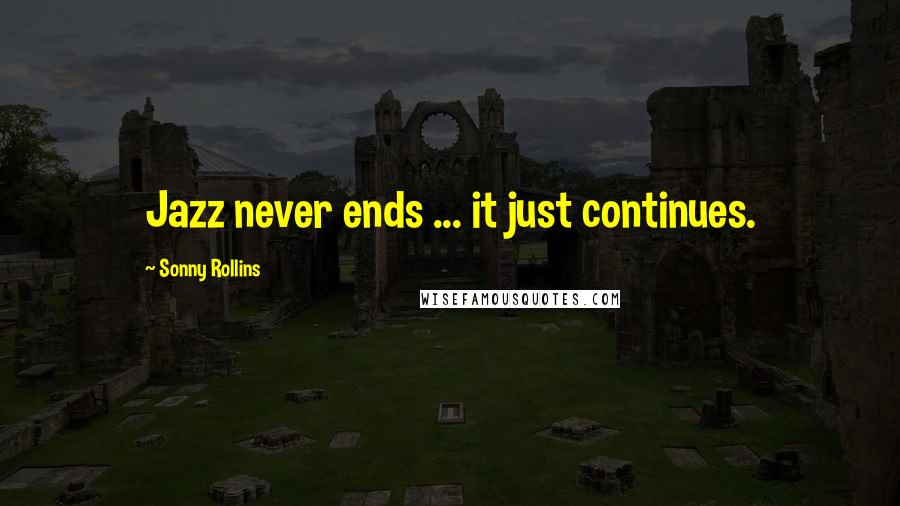 Jazz never ends ... it just continues.

~ Sonny Rollins

WISEFAMOUSQUOTES.COM